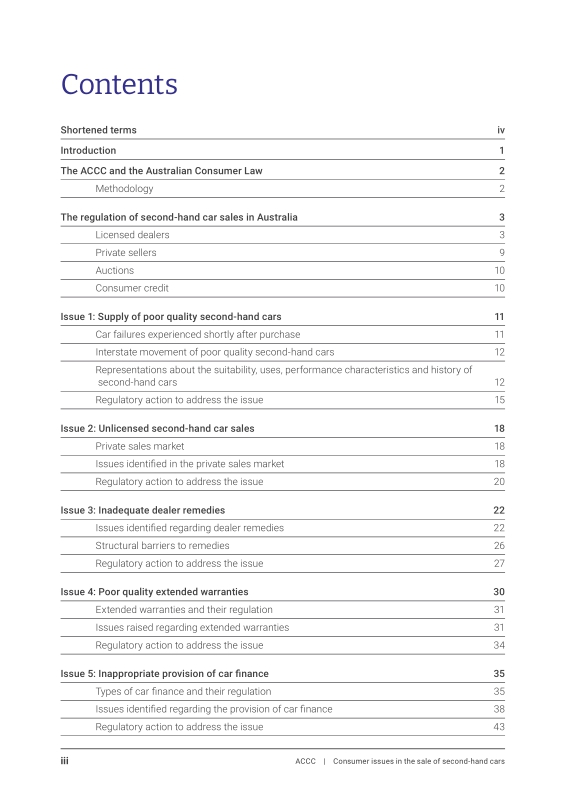 Contents

Shortened terms iv

Introduction 1

The ACCC and the Australian Consumer Law 2

Methodology 2

The regulation of second-hand car sales in Australia 3

Licensed dealers 3

Private sellers 9

Auctions 10

Consumer credit 10

Issue 1: Supply of poor quality second-hand cars 11

Car failures experienced shortly after purchase 11

Interstate movement of poor quality second-hand cars 12

Representations about the suitability, uses, performance characteristics and history of second-hand cars 12

Regulatory action to address the issue 15

Issue 2: Unlicensed second-hand car sales 18

Private sales market 18

Issues identified in the private sales market 18

Regulatory action to address the issue 20

Issue 3: Inadequate dealer remedies 22

Issues identified regarding dealer remedies 22

Structural barriers to remedies 26

Regulatory action to address the issue 27

Issue 4: Poor quality extended warranties 30

Extended warranties and their regulation 31

Issues raised regarding extended warranties 31

Regulatory action to address the issue 34

Issue 5: Inappropriate provision of car finance 35

Types of car finance and their regulation 35

Issues identified regarding the provision of car finance 38

Regulatory action to address the issue 43

iii ACCC | Consumer issues in the sale of second-hand cars